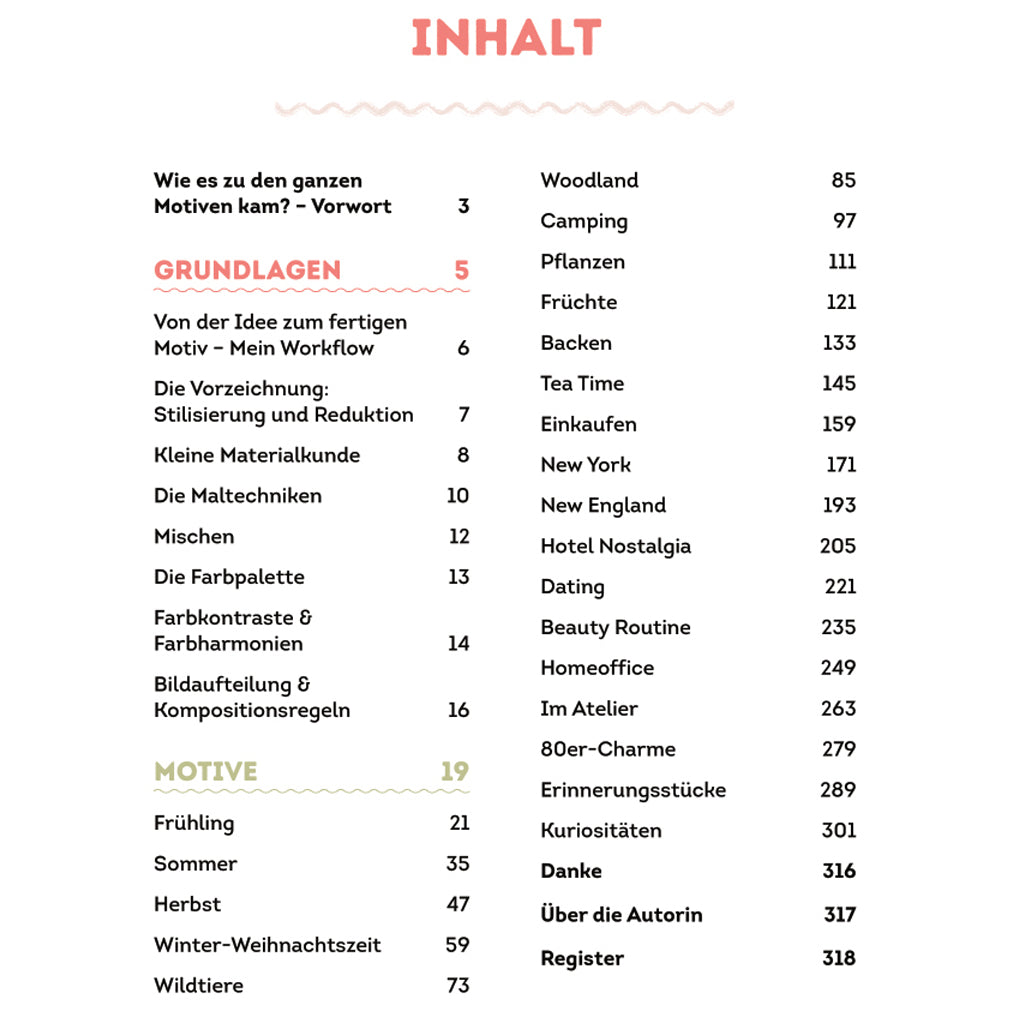 INHALT

Wie es zu den ganzen Motiven kam? – Vorwort 3

GRUNDLAGEN 5

Von der Idee zum fertigen Motiv – Mein Workflow 6

Die Vorzeichnung: Stilisierung und Reduktion 7

Kleine Materialkunde 8

Die Maltechniken 10

Mischen 12

Die Farbpalette 13

Farbkontraste & Farbharmonien 14

Bildaufteilung & Kompositionsregeln 16

MOTIVE 19

Frühling 21

Sommer 35

Herbst 47

Winter-Weihnachtszeit 59

Wildtiere 73

Woodland 85

Camping 97

Pflanzen 111

Früchte 121

Backen 133

Tea Time 145

Einkaufen 159

New York 171

New England 193

Hotel Nostalgia 205

Dating 221

Beauty Routine 235

Homeoffice 249

Im Atelier 263

80er-Charme 279

Erinnerungsstücke 289

Kuriositäten 301

Danke 316

Über die Autorin 317

Register 318